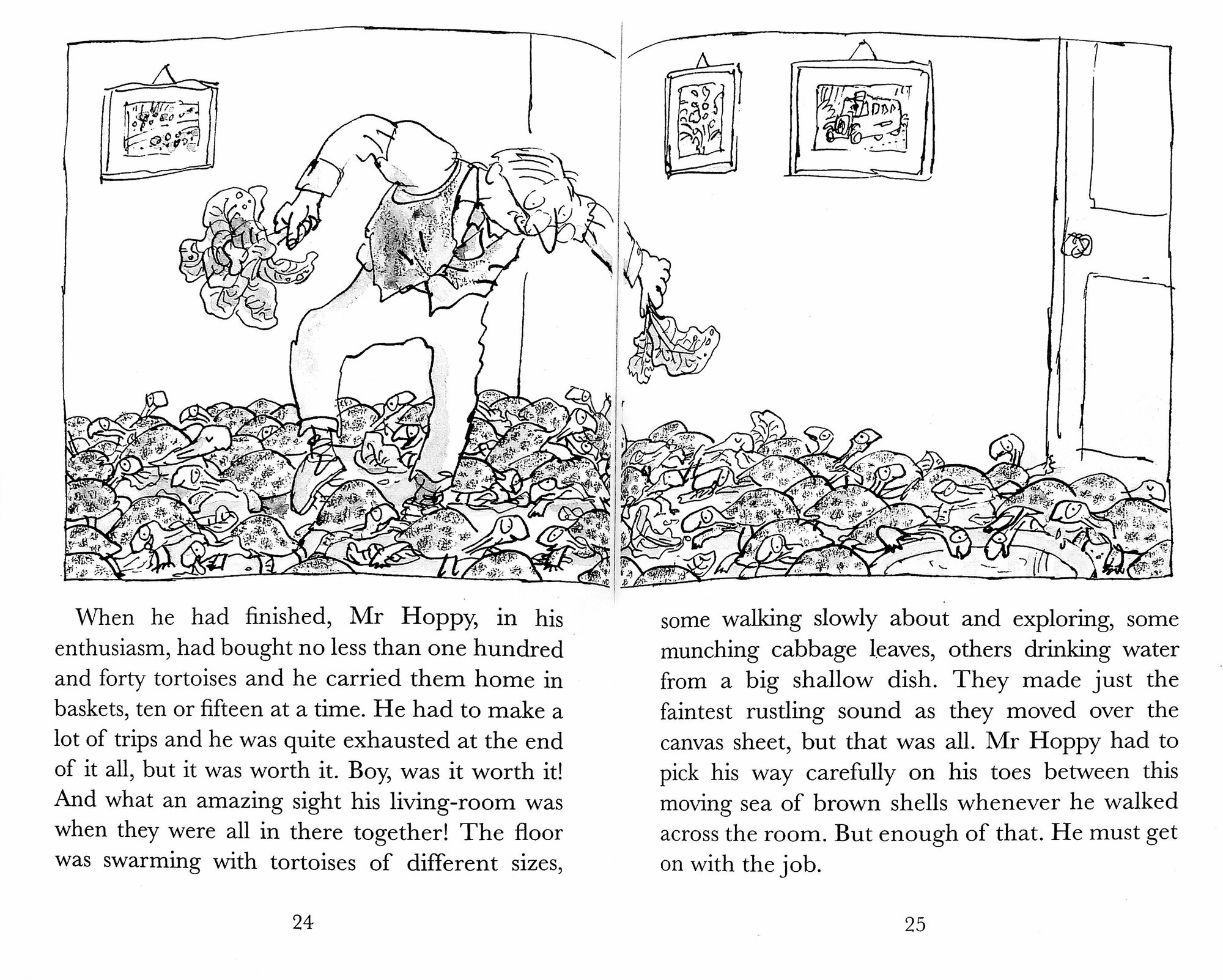 When he had finished, Mr Hoppy, in his enthusiasm, had bought no less than one hundred and forty tortoises and he carried them home in baskets, ten or fifteen at a time. He had to make a lot of trips and he was quite exhausted at the end of it all, but it was worth it. Boy, was it worth it! And what an amazing sight his living-room was when they were all in there together! The floor was swarming with tortoises of different sizes,

24

some walking slowly about and exploring, some munching cabbage leaves, others drinking water from a big shallow dish. They made just the faintest rustling sound as they moved over the canvas sheet, but that was all. Mr Hoppy had to pick his way carefully on his toes between this moving sea of brown shells whenever he walked across the room. But enough of that. He must get on with the job.

25